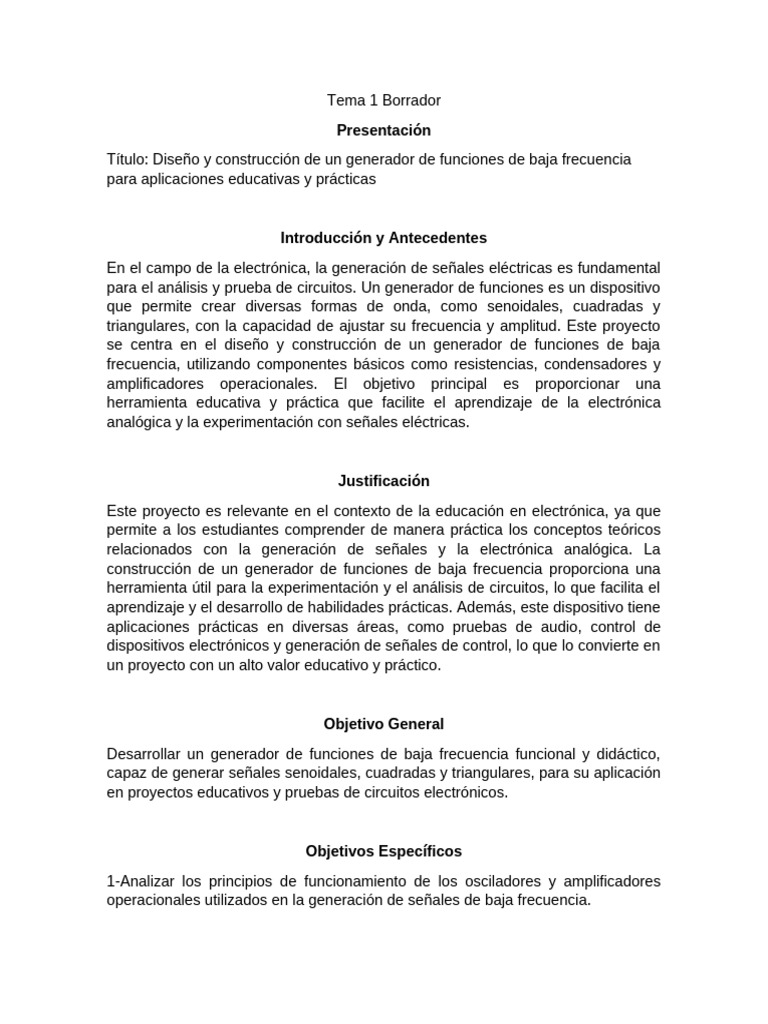 Tema 1 Borrador

Presentación

Título: Diseño y construcción de un generador de funciones de baja frecuencia para aplicaciones educativas y prácticas

Introducción y Antecedentes

En el campo de la electrónica, la generación de señales eléctricas es fundamental para el análisis y prueba de circuitos. Un generador de funciones es un dispositivo que permite crear diversas formas de onda, como senoidales, cuadradas y triangulares, con la capacidad de ajustar su frecuencia y amplitud. Este proyecto se centra en el diseño y construcción de un generador de funciones de baja frecuencia, utilizando componentes básicos como resistencias, condensadores y amplificadores operacionales. El objetivo principal es proporcionar una herramienta educativa y práctica que facilite el aprendizaje de la electrónica analógica y la experimentación con señales eléctricas.

Justificación

Este proyecto es relevante en el contexto de la educación en electrónica, ya que permite a los estudiantes comprender de manera práctica los conceptos teóricos relacionados con la generación de señales y la electrónica analógica. La construcción de un generador de funciones de baja frecuencia proporciona una herramienta útil para la experimentación y el análisis de circuitos, lo que facilita el aprendizaje y el desarrollo de habilidades prácticas. Además, este dispositivo tiene aplicaciones prácticas en diversas áreas, como pruebas de audio, control de dispositivos electrónicos y generación de señales de control, lo que lo convierte en un proyecto con un alto valor educativo y práctico.

Objetivo General

Desarrollar un generador de funciones de baja frecuencia funcional y didáctico, capaz de generar señales senoidales, cuadradas y triangulares, para su aplicación en proyectos educativos y pruebas de circuitos electrónicos.

Objetivos Específicos

1-Analizar los principios de funcionamiento de los osciladores y amplificadores operacionales utilizados en la generación de señales de baja frecuencia.